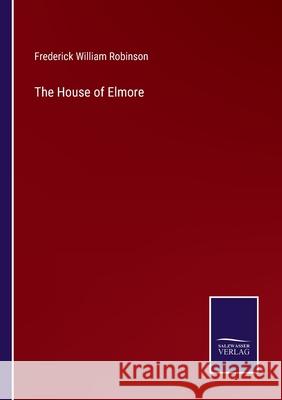 Frederick William Robinson

The House of Elmore

SALZWASSER VERLAG

Kraina Książek